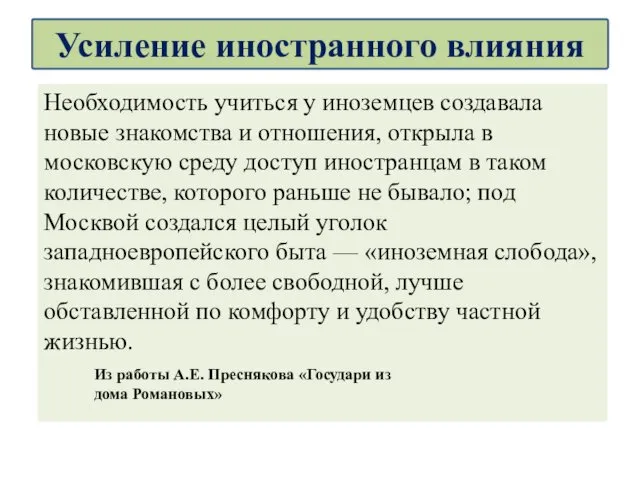 Усиление иностранного влияния

Необходимость учиться у иноземцев создавала новые знакомства и отношения, открыла в московскую среду доступ иностранцам в таком количестве, которого раньше не бывало; под Москвой создался целый уголок западноевропейского быта — «иноземная слобода», знакомившая с более свободной, лучше обставленной по комфорту и удобству частной жизнью.

Из работы А.Е. Преснякова «Государи из дома Романовых»